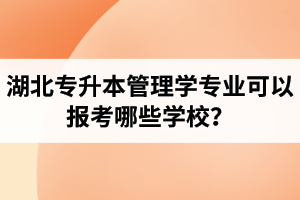 湖北专升本管理学专业可以报考哪些学校？